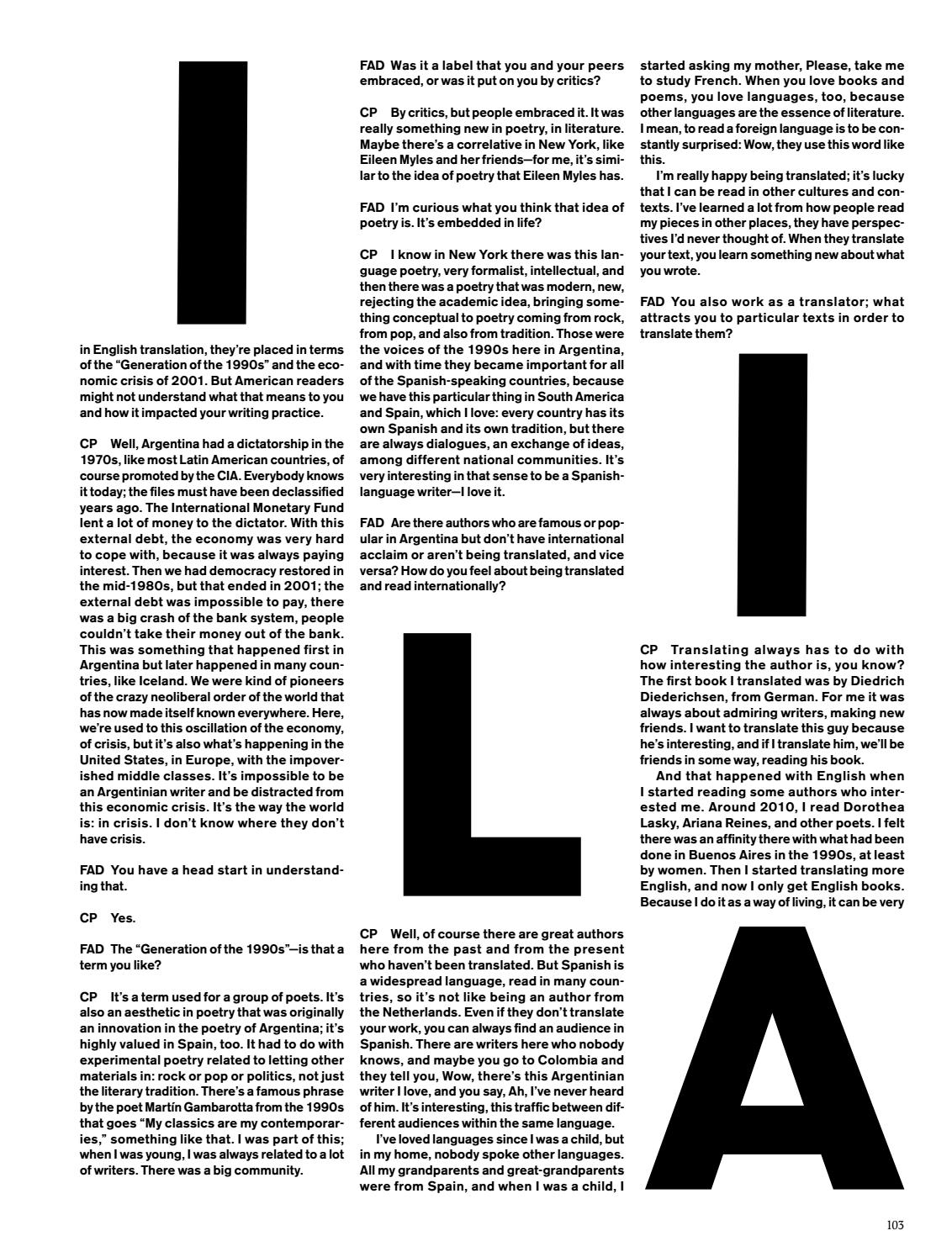 I

in English translation, they're placed in terms of the "Generation of the 1990s" and the economic crisis of 2001. But American readers might not understand what that means to you and how it impacted your writing practice.

CP Well, Argentina had a dictatorship in the 1970s, like most Latin American countries, of course promoted by the CIA. Everybody knows it today; the files must have been declassified years ago. The International Monetary Fund lent a lot of money to the dictator. With this external debt, the economy was very hard to cope with, because it was always paying interest. Then we had democracy restored in the mid-1980s, but that ended in 2001; the external debt was impossible to pay, there was a big crash of the bank system, people couldn't take their money out of the bank. This was something that happened first in Argentina but later happened in many countries, like Iceland. We were kind of pioneers of the crazy neoliberal order of the world that has now made itself known everywhere. Here, we're used to this oscillation of the economy, of crisis, but it's also what's happening in the United States, in Europe, with the impoverished middle classes. It's impossible to be an Argentinian writer and be distracted from this economic crisis. It's the way the world is: in crisis. I don't know where they don't have crisis.

FAD You have a head start in understanding that.

CP Yes.

FAD The "Generation of the 1990s"—is that a term you like?

CP It's a term used for a group of poets. It's also an aesthetic in poetry that was originally an innovation in the poetry of Argentina; it's highly valued in Spain, too. It had to do with experimental poetry related to letting other materials in: rock or pop or politics, not just the literary tradition. There's a famous phrase by the poet Martín Gambarotta from the 1990s that goes "My classics are my contemporaries," something like that. I was part of this; when I was young, I was always related to a lot of writers. There was a big community.

FAD Was it a label that you and your peers embraced, or was it put on you by critics?

CP By critics, but people embraced it. It was really something new in poetry, in literature. Maybe there's a correlative in New York, like Eileen Myles and her friends—for me, it's similar to the idea of poetry that Eileen Myles has.

FAD I'm curious what you think that idea of poetry is. It's embedded in life?

CP I know in New York there was this language poetry, very formalist, intellectual, and then there was a poetry that was modern, new, rejecting the academic idea, bringing something conceptual to poetry coming from rock, from pop, and also from tradition. Those were the voices of the 1990s here in Argentina, and with time they became important for all of the Spanish-speaking countries, because we have this particular thing in South America and Spain, which I love: every country has its own Spanish and its own tradition, but there are always dialogues, an exchange of ideas, among different national communities. It's very interesting in that sense to be a Spanish-language writer—I love it.

FAD Are there authors who are famous or popular in Argentina but don't have international acclaim or aren't being translated, and vice versa? How do you feel about being translated and read internationally?

L

CP Well, of course there are great authors here from the past and from the present who haven't been translated. But Spanish is a widespread language, read in many countries, so it's not like being an author from the Netherlands. Even if they don't translate your work, you can always find an audience in Spanish. There are writers here who nobody knows, and maybe you go to Colombia and they tell you, Wow, there's this Argentinian writer I love, and you say, Ah, I've never heard of him. It's interesting, this traffic between different audiences within the same language.

I've loved languages since I was a child, but in my home, nobody spoke other languages. All my grandparents and great-grandparents were from Spain, and when I was a child, I started asking my mother, Please, take me to study French. When you love books and poems, you love languages, too, because other languages are the essence of literature. I mean, to read a foreign language is to be constantly surprised: Wow, they use this word like this.

I'm really happy being translated; it's lucky that I can be read in other cultures and contexts. I've learned a lot from how people read my pieces in other places, they have perspectives I'd never thought of. When they translate your text, you learn something new about what you wrote.

FAD You also work as a translator; what attracts you to particular texts in order to translate them?

I

CP Translating always has to do with how interesting the author is, you know? The first book I translated was by Diedrich Diederichsen, from German. For me it was always about admiring writers, making new friends. I want to translate this guy because he's interesting, and if I translate him, we'll be friends in some way, reading his book.

And that happened with English when I started reading some authors who interested me. Around 2010, I read Dorothea Lasky, Ariana Reines, and other poets. I felt there was an affinity there with what had been done in Buenos Aires in the 1990s, at least by women. Then I started translating more English, and now I only get English books. Because I do it as a way of living, it can be very

A

103